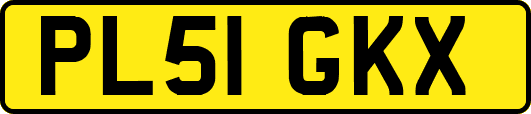 PL51 GKX